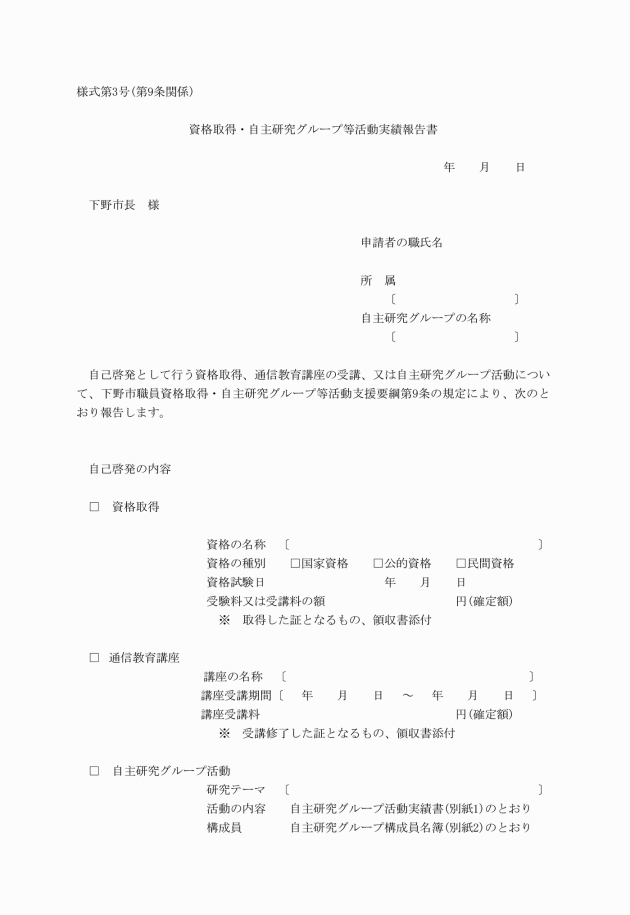 様式第3号(第9条関係)

資格取得・自主研究グループ等活動実績報告書

年　　月　　日

下野市長　様

申請者の職氏名

所　属
〔　　　　　　　　　　〕
自主研究グループの名称
〔　　　　　　　　　　〕

自己啓発として行う資格取得、通信教育講座の受講、又は自主研究グループ活動について、下野市職員資格取得・自主研究グループ等活動支援要綱第9条の規定により、次のとおり報告します。

自己啓発の内容

□　資格取得

資格の名称　〔　　　　　　　　　　〕
資格の種別　□国家資格　□公的資格　□民間資格
資格試験日　　　　年　　月　　日
受験料又は受講料の額　　　　円(確定額)
※　取得した証となるもの、領収書添付

□　通信教育講座

講座の名称　〔　　　　　　　　　　〕
講座受講期間〔　年　月　日　～　年　月　日　〕
講座受講料　　　　円(確定額)
※　受講修了した証となるもの、領収書添付

□　自主研究グループ活動

研究テーマ　〔　　　　　　　　　　〕
活動の内容　自主研究グループ活動実績書(別紙1)のとおり
構成員　自主研究グループ構成員名簿(別紙2)のとおり